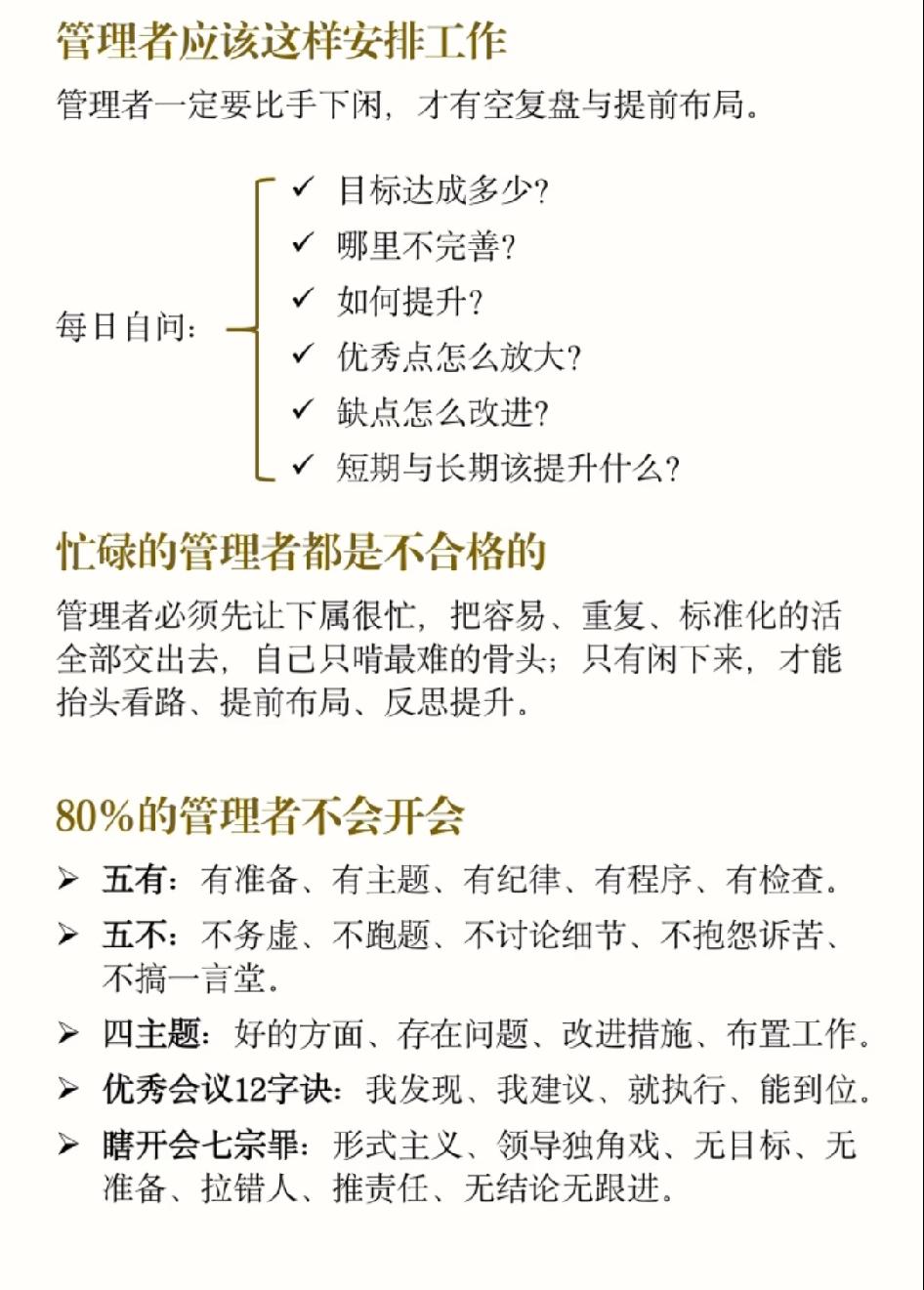 管理者应该这样安排工作

管理者一定要比手下闲，才有空复盘与提前布局。

每日自问：
✓ 目标达成多少？
✓ 哪里不完善？
✓ 如何提升？
✓ 优秀点怎么放大？
✓ 缺点怎么改进？
✓ 短期与长期该提升什么？

忙碌的管理者都是不合格的

管理者必须先让下属很忙，把容易、重复、标准化的活全部交出去，自己只啃最难的骨头；只有闲下来，才能抬头看路、提前布局、反思提升。

80%的管理者不会开会

➢ 五有：有准备、有主题、有纪律、有程序、有检查。
➢ 五不：不务虚、不跑题、不讨论细节、不抱怨诉苦、不搞一言堂。
➢ 四主题：好的方面、存在问题、改进措施、布置工作。
➢ 优秀会议12字诀：我发现、我建议、就执行、能到位。
➢ 瞎开会七宗罪：形式主义、领导独角戏、无目标、无准备、拉错人、推责任、无结论无跟进。